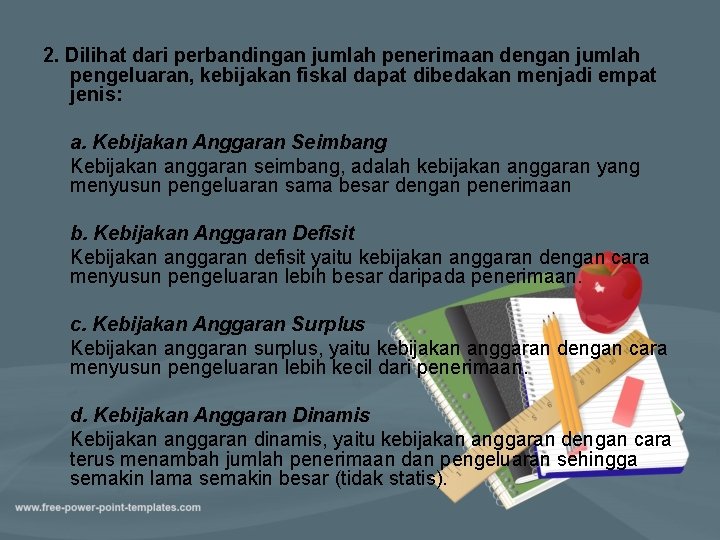 2. Dilihat dari perbandingan jumlah penerimaan dengan jumlah pengeluaran, kebijakan fiskal dapat dibedakan menjadi empat jenis:

a. Kebijakan Anggaran Seimbang
Kebijakan anggaran seimbang, adalah kebijakan anggaran yang menyusun pengeluaran sama besar dengan penerimaan

b. Kebijakan Anggaran Defisit
Kebijakan anggaran defisit yaitu kebijakan anggaran dengan cara menyusun pengeluaran lebih besar daripada penerimaan.

c. Kebijakan Anggaran Surplus
Kebijakan anggaran surplus, yaitu kebijakan anggaran dengan cara menyusun pengeluaran lebih kecil dari penerimaan.

d. Kebijakan Anggaran Dinamis
Kebijakan anggaran dinamis, yaitu kebijakan anggaran dengan cara terus menambah jumlah penerimaan dan pengeluaran sehingga semakin lama semakin besar (tidak statis).

www.free-power-point-templates.com